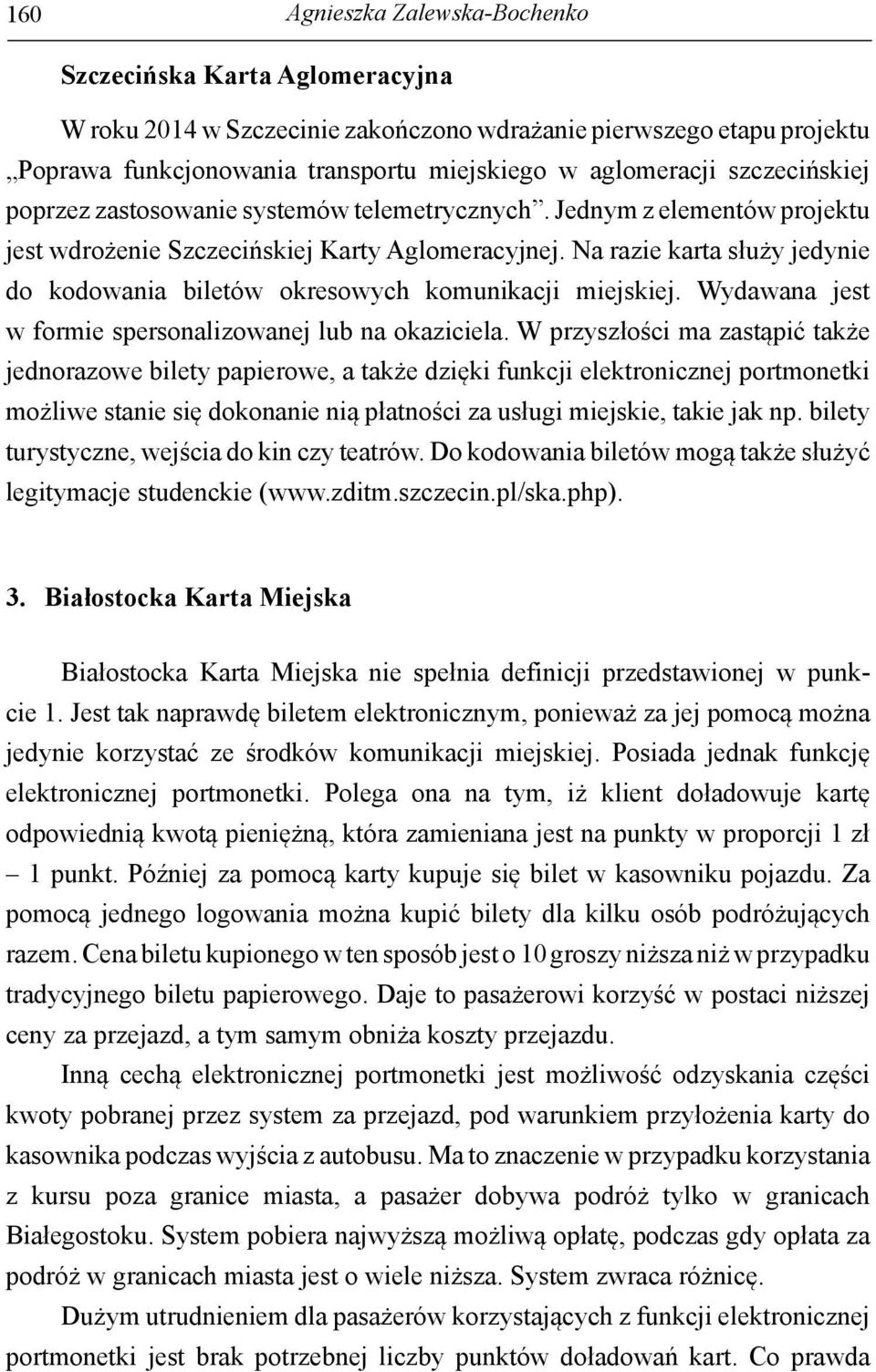 160 Agnieszka Zalewska-Bochenko

Szczecińska Karta Aglomeracyjna

W roku 2014 w Szczecinie zakończono wdrażanie pierwszego etapu projektu „Poprawa funkcjonowania transportu miejskiego w aglomeracji szczecińskiej poprzez zastosowanie systemów telemetrycznych”. Jednym z elementów projektu jest wdrożenie Szczecińskiej Karty Aglomeracyjnej. Na razie karta służy jedynie do kodowania biletów okresowych komunikacji miejskiej. Wydawana jest w formie spersonalizowanej lub na okaziciela. W przyszłości ma zastąpić także jednorazowe bilety papierowe, a także dzięki funkcji elektronicznej portmonetki możliwe stanie się dokonanie nią płatności za usługi miejskie, takie jak np. bilety turystyczne, wejścia do kin czy teatrów. Do kodowania biletów mogą także służyć legitymacje studenckie (www.zditm.szczecin.pl/ska.php).

3. Białostocka Karta Miejska

Białostocka Karta Miejska nie spełnia definicji przedstawionej w punkcie 1. Jest tak naprawdę biletem elektronicznym, ponieważ za jej pomocą można jedynie korzystać ze środków komunikacji miejskiej. Posiada jednak funkcję elektronicznej portmonetki. Polega ona na tym, iż klient doładowuje kartę odpowiednią kwotą pieniężną, która zamieniana jest na punkty w proporcji 1 zł – 1 punkt. Później za pomocą karty kupuje się bilet w kasowniku pojazdu. Za pomocą jednego logowania można kupić bilety dla kilku osób podróżujących razem. Cena biletu kupionego w ten sposób jest o 10 groszy niższa niż w przypadku tradycyjnego biletu papierowego. Daje to pasażerowi korzyść w postaci niższej ceny za przejazd, a tym samym obniża koszty przejazdu.

Inną cechą elektronicznej portmonetki jest możliwość odzyskania części kwoty pobranej przez system za przejazd, pod warunkiem przyłożenia karty do kasownika podczas wyjścia z autobusu. Ma to znaczenie w przypadku korzystania z kursu poza granice miasta, a pasażer dobywa podróż tylko w granicach Białegostoku. System pobiera najwyższą możliwą opłatę, podczas gdy opłata za podróż w granicach miasta jest o wiele niższa. System zwraca różnicę.

Dużym utrudnieniem dla pasażerów korzystających z funkcji elektronicznej portmonetki jest brak potrzebnej liczby punktów doładowań kart. Co prawda